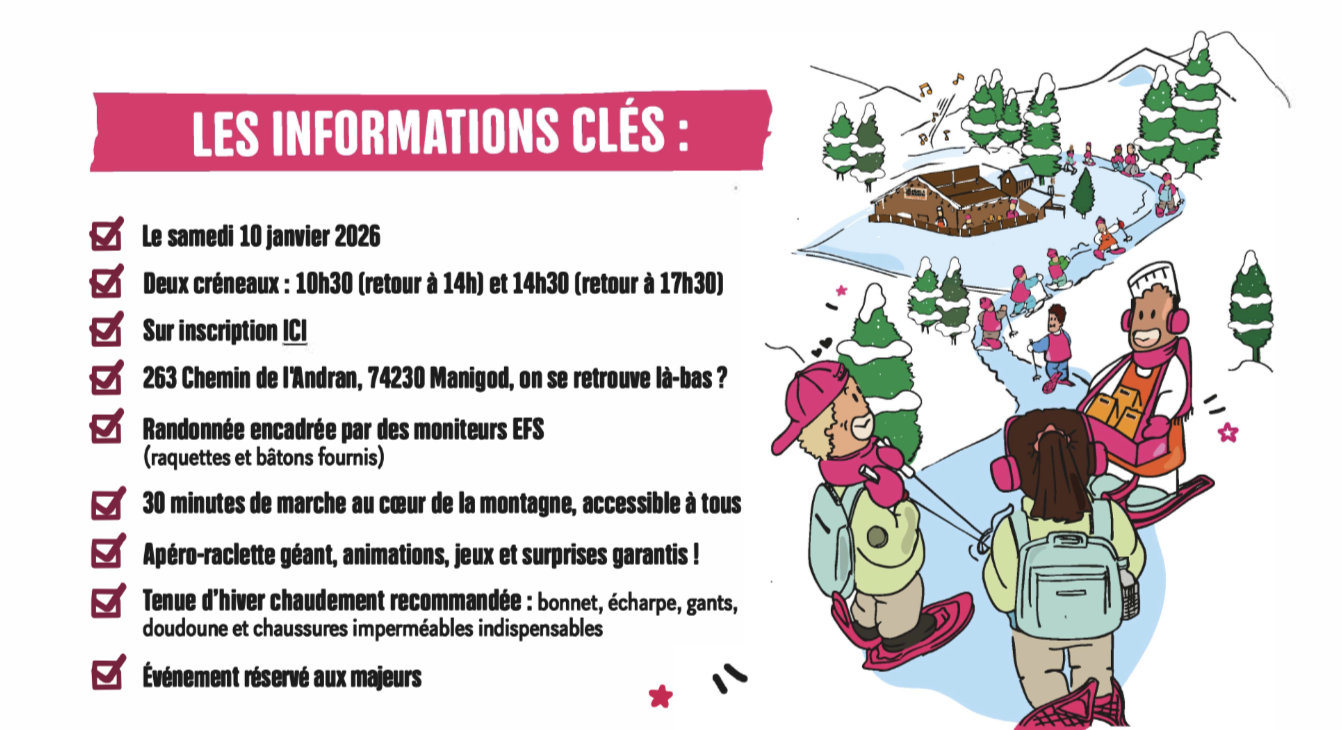 LES INFORMATIONS CLÉS :

☑ Le samedi 10 janvier 2026

☑ Deux créneaux : 10h30 (retour à 14h) et 14h30 (retour à 17h30)

☑ Sur inscription ICI

☑ 263 Chemin de l'Andran, 74230 Manigod, on se retrouve là-bas ?

☑ Randonnée encadrée par des moniteurs EFS (raquettes et bâtons fournis)

☑ 30 minutes de marche au cœur de la montagne, accessible à tous

☑ Apéro-raclette géant, animations, jeux et surprises garantis !

☑ Tenue d'hiver chaudement recommandée : bonnet, écharpe, gants, doudoune et chaussures imperméables indispensables

☑ Événement réservé aux majeurs